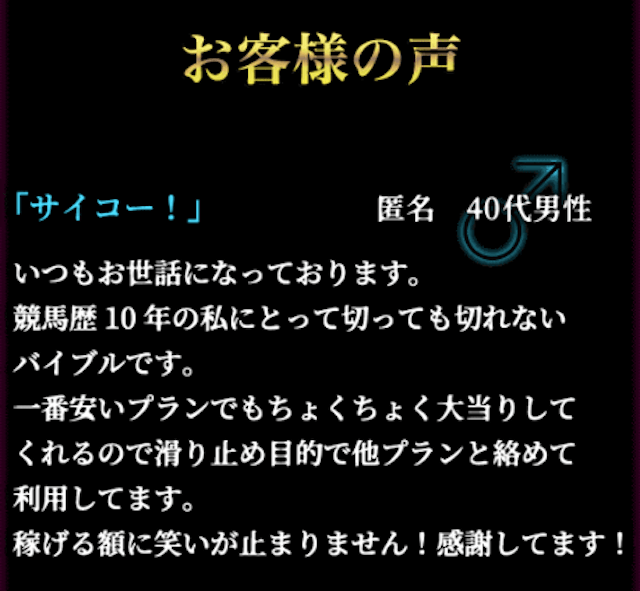 お客様の声

「サイコー！」　匿名　40代男性

いつもお世話になっております。
競馬歴 10 年の私にとって切っても切れないバイブルです。
一番安いプランでもちょくちょく大当りしてくれるので滑り止め目的で他プランと絡めて利用してます。
稼げる額に笑いが止まりません！感謝してます！